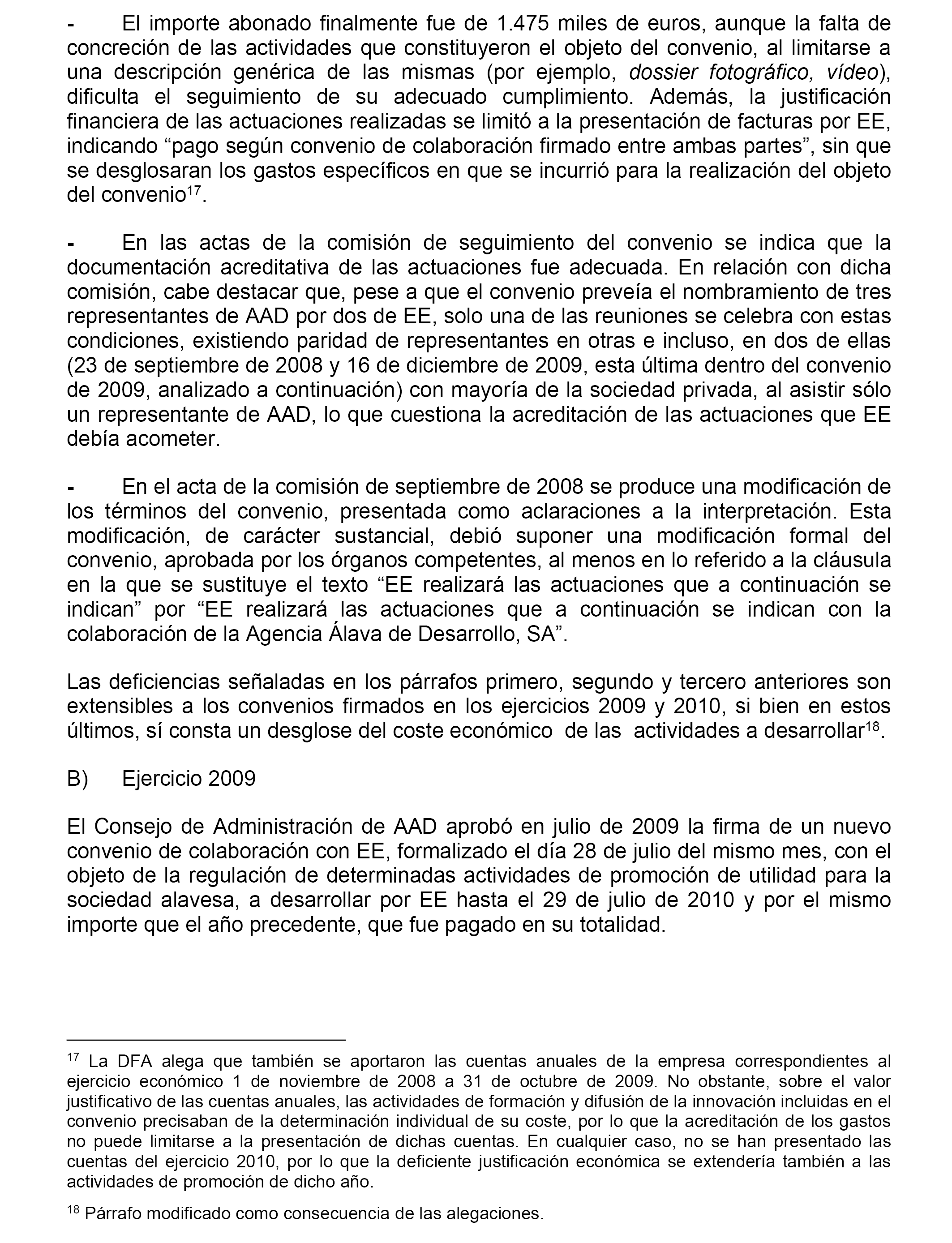 - El importe abonado finalmente fue de 1.475 miles de euros, aunque la falta de concreción de las actividades que constituyeron el objeto del convenio, al limitarse a una descripción genérica de las mismas (por ejemplo, dossier fotográfico, vídeo), dificulta el seguimiento de su adecuado cumplimiento. Además, la justificación financiera de las actuaciones realizadas se limitó a la presentación de facturas por EE, indicando “pago según convenio de colaboración firmado entre ambas partes”, sin que se desglosaran los gastos específicos en que se incurrió para la realización del objeto del convenio$^{17}$.

- En las actas de la comisión de seguimiento del convenio se indica que la documentación acreditativa de las actuaciones fue adecuada. En relación con dicha comisión, cabe destacar que, pese a que el convenio preveía el nombramiento de tres representantes de AAD por dos de EE, solo una de las reuniones se celebra con estas condiciones, existiendo paridad de representantes en otras e incluso, en dos de ellas (23 de septiembre de 2008 y 16 de diciembre de 2009, esta última dentro del convenio de 2009, analizado a continuación) con mayoría de la sociedad privada, al asistir sólo un representante de AAD, lo que cuestiona la acreditación de las actuaciones que EE debía acometer.

- En el acta de la comisión de septiembre de 2008 se produce una modificación de los términos del convenio, presentada como aclaraciones a la interpretación. Esta modificación, de carácter sustancial, debió suponer una modificación formal del convenio, aprobada por los órganos competentes, al menos en lo referido a la cláusula en la que se sustituye el texto “EE realizará las actuaciones que a continuación se indican” por “EE realizará las actuaciones que a continuación se indican con la colaboración de la Agencia Álava de Desarrollo, SA”.

Las deficiencias señaladas en los párrafos primero, segundo y tercero anteriores son extensibles a los convenios firmados en los ejercicios 2009 y 2010, si bien en estos últimos, sí consta un desglose del coste económico de las actividades a desarrollar$^{18}$.

B) Ejercicio 2009

El Consejo de Administración de AAD aprobó en julio de 2009 la firma de un nuevo convenio de colaboración con EE, formalizado el día 28 de julio del mismo mes, con el objeto de la regulación de determinadas actividades de promoción de utilidad para la sociedad alavesa, a desarrollar por EE hasta el 29 de julio de 2010 y por el mismo importe que el año precedente, que fue pagado en su totalidad.

$^{17}$ La DFA alega que también se aportaron las cuentas anuales de la empresa correspondientes al ejercicio económico 1 de noviembre de 2008 a 31 de octubre de 2009. No obstante, sobre el valor justificativo de las cuentas anuales, las actividades de formación y difusión de la innovación incluidas en el convenio precisaban de la determinación individual de su coste, por lo que la acreditación de los gastos no puede limitarse a la presentación de dichas cuentas. En cualquier caso, no se han presentado las cuentas del ejercicio 2010, por lo que la deficiente justificación económica se extendería también a las actividades de promoción de dicho año.

$^{18}$ Párrafo modificado como consecuencia de las alegaciones.